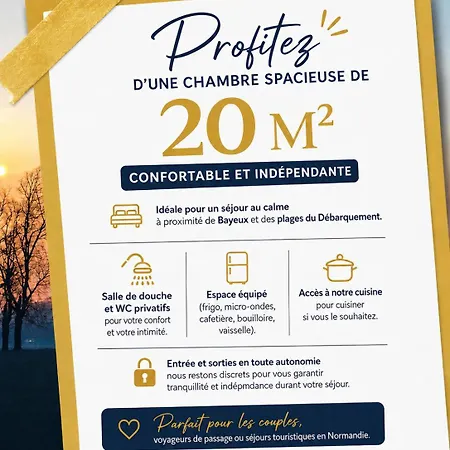 Profitez

D'UNE CHAMBRE SPACIEUSE DE

20 M²

CONFORTABLE ET INDÉPENDANTE

Idéale pour un séjour au calme à proximité de Bayeux et des plages du Débarquement.

Salle de douche et WC privatifs pour votre confort et votre intimité.

Espace équipé (frigo, micro-ondes, cafetière, bouilloire, vaisselle).

Accès à notre cuisine pour cuisiner si vous le souhaitez.

Entrée et sorties en toute autonomie nous restons discrets pour vous garantir tranquillité et indépmdance durant votre séjour.

Parfait pour les couples, voyageurs de passage ou séjours touristiques en Normandie.